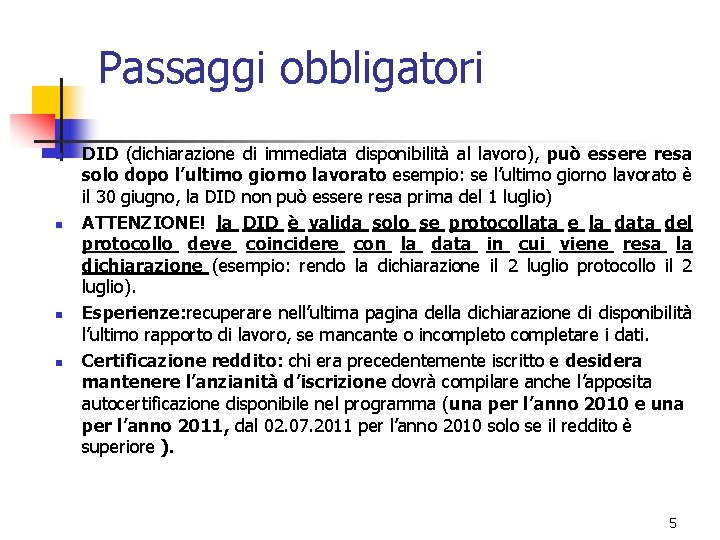 Passaggi obbligatori

DID (dichiarazione di immediata disponibilità al lavoro), può essere resa solo dopo l'ultimo giorno lavorato esempio: se l'ultimo giorno lavorato è il 30 giugno, la DID non può essere resa prima del 1 luglio)

ATTENZIONE! la DID è valida solo se protocollata e la data del protocollo deve coincidere con la data in cui viene resa la dichiarazione (esempio: rendo la dichiarazione il 2 luglio protocollo il 2 luglio).

Esperienze:recuperare nell'ultima pagina della dichiarazione di disponibilità l'ultimo rapporto di lavoro, se mancante o incompleto completare i dati.

Certificazione reddito: chi era precedentemente iscritto e desidera mantenere l'anzianità d'iscrizione dovrà compilare anche l'apposita autocertificazione disponibile nel programma (una per l'anno 2010 e una per l'anno 2011, dal 02.07.2011 per l'anno 2010 solo se il reddito è superiore ).

5